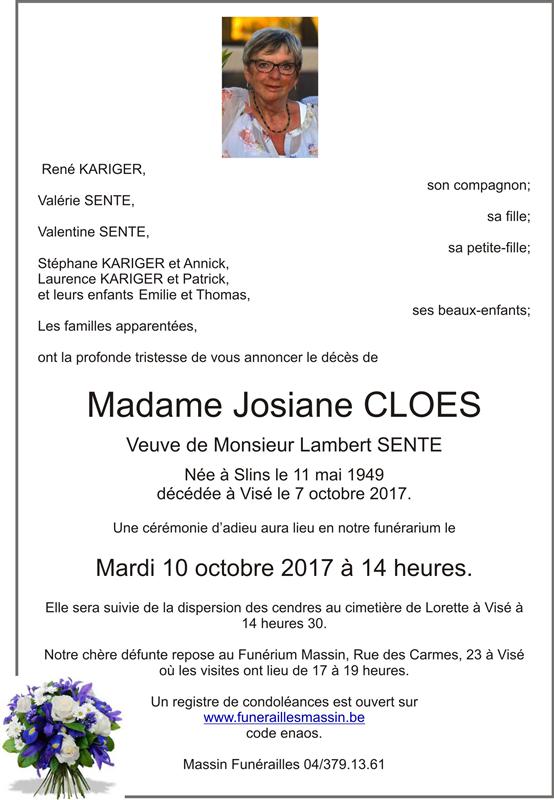 René KARIGER,

son compagnon;

Valérie SENTE,

sa fille;

Valentine SENTE,

sa petite-fille;

Stéphane KARIGER et Annick,
Laurence KARIGER et Patrick,
et leurs enfants Emilie et Thomas,

ses beaux-enfants;

Les familles apparentées,

ont la profonde tristesse de vous annoncer le décès de

Madame Josiane CLOES

Veuve de Monsieur Lambert SENTE

Née à Slins le 11 mai 1949
décédée à Visé le 7 octobre 2017.

Une cérémonie d'adieu aura lieu en notre funérarium le

Mardi 10 octobre 2017 à 14 heures.

Elle sera suivie de la dispersion des cendres au cimetière de Lorette à Visé à 14 heures 30.

Notre chère défunte repose au Funérium Massin, Rue des Carmes, 23 à Visé où les visites ont lieu de 17 à 19 heures.

Un registre de condoléances est ouvert sur
www.funeraillesmassin.be
code enaos.

Massin Funérailles 04/379.13.61